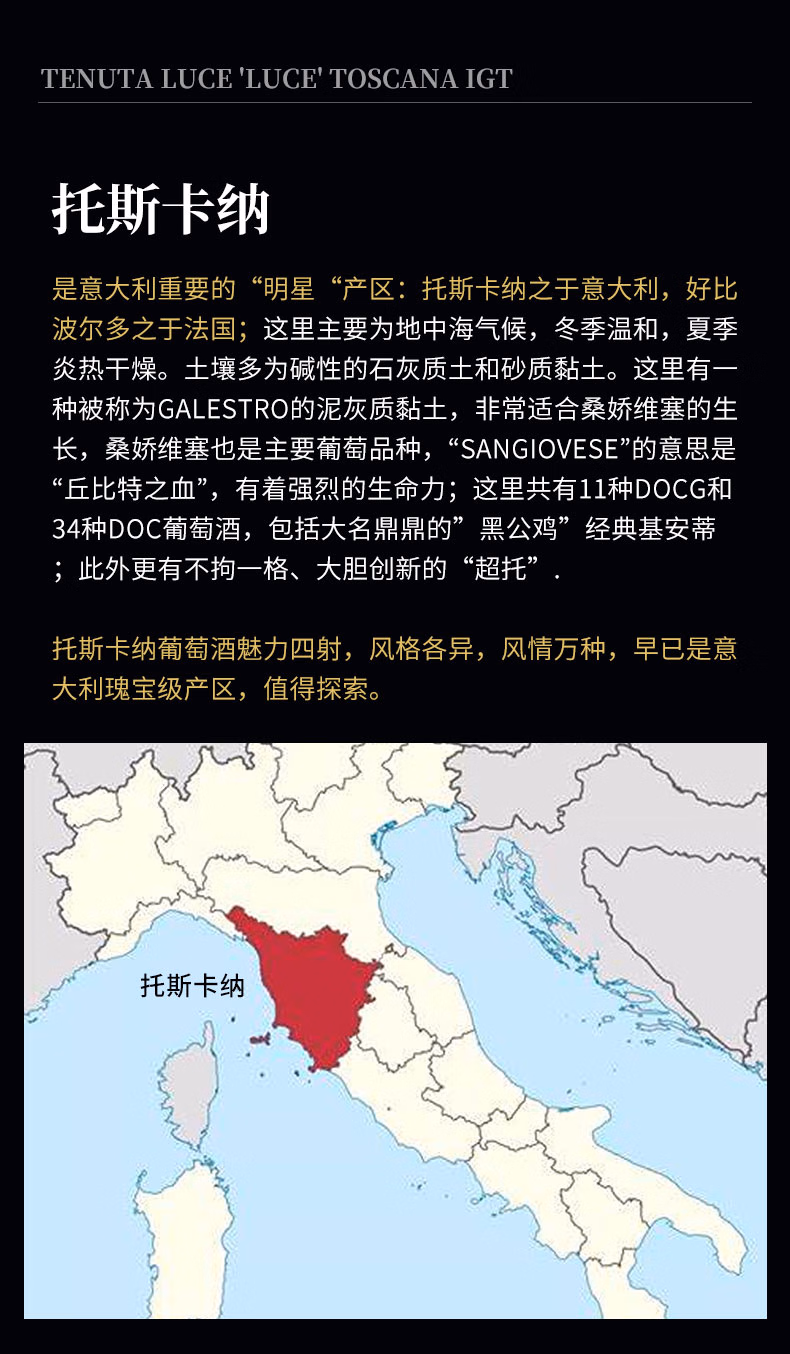 TENUTA LUCE 'LUCE' TOSCANA IGT

托斯卡纳

是意大利重要的“明星“产区：托斯卡纳之于意大利，好比波尔多之于法国；这里主要为地中海气候，冬季温和，夏季炎热干燥。土壤多为碱性的石灰质土和砂质黏土。这里有一种被称为GALESTRO的泥灰质黏土，非常适合桑娇维塞的生长，桑娇维塞也是主要葡萄品种，“SANGIOVESE”的意思是“丘比特之血”，有着强烈的生命力；这里共有11种DOCG和34种DOC葡萄酒，包括大名鼎鼎的”黑公鸡”经典基安蒂；此外更有不拘一格、大胆创新的“超托”.

托斯卡纳葡萄酒魅力四射，风格各异，风情万种，早已是意大利瑰宝级产区，值得探索。

托斯卡纳